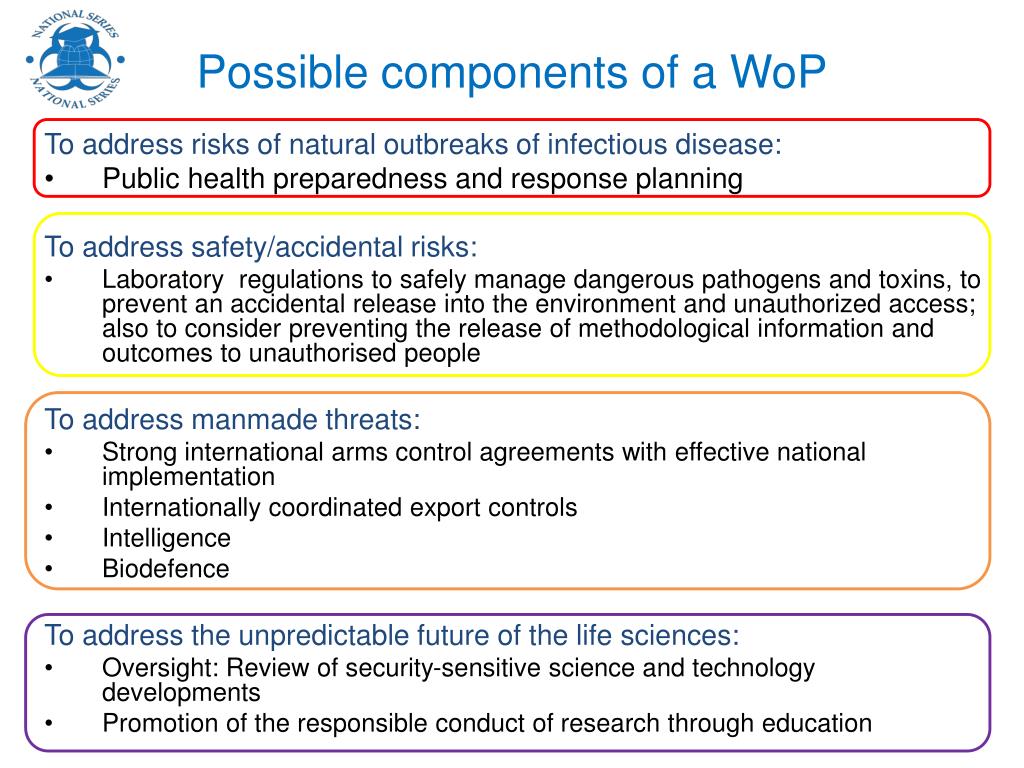 NATIONAL SERIES NATIONAL SERIES

Possible components of a WoP

To address risks of natural outbreaks of infectious disease:
• Public health preparedness and response planning

To address safety/accidental risks:
• Laboratory regulations to safely manage dangerous pathogens and toxins, to prevent an accidental release into the environment and unauthorized access; also to consider preventing the release of methodological information and outcomes to unauthorised people

To address manmade threats:
• Strong international arms control agreements with effective national implementation
• Internationally coordinated export controls
• Intelligence
• Biodefence

To address the unpredictable future of the life sciences:
• Oversight: Review of security-sensitive science and technology developments
• Promotion of the responsible conduct of research through education